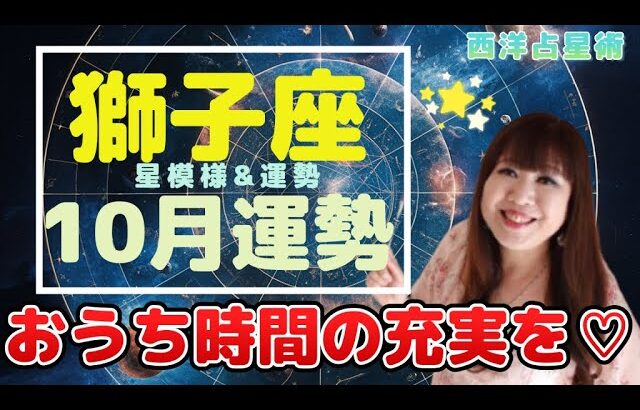 西洋占星術

獅子座
星模様＆運勢
10月運勢

おうち時間の充実を♡